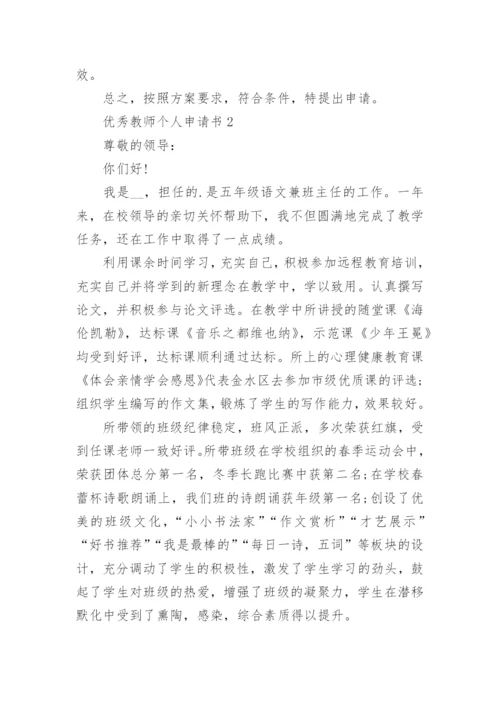 效。

总之，按照方案要求，符合条件，特提出申请。

优秀教师个人申请书 2

尊敬的领导：

你们好！

我是__，担任的.是五年级语文兼班主任的工作。一年来，在校领导的亲切关怀帮助下，我不但圆满地完成了教学任务，还在工作中取得了一点成绩。

利用课余时间学习，充实自己，积极参加远程教育培训，充实自己并将学到的新理念在教学中，学以致用。认真撰写论文，并积极参与论文评选。在教学中所讲授的随堂课《海伦凯勒》，达标课《音乐之都维也纳》，示范课《少年王冕》均受到好评，达标课顺利通过达标。所上的心理健康教育课《体会亲情学会感恩》代表金水区去参加市级优质课的评选；组织学生编写的作文集，锻炼了学生的写作能力，效果较好。

所带领的班级纪律稳定，班风正派，多次荣获红旗，受到任课老师一致好评。所带班级在学校组织的春季运动会中，荣获团体总分第一名，冬季长跑比赛中获第二名；在学校春蕾杯诗歌朗诵上，我们班的诗朗诵获年级第一名；创设了优美的班级文化，“小小书法家”“作文赏析”“才艺展示”“好书推荐”“我是最棒的”“每日一诗，五词”等板块的设计，充分调动了学生的积极性，激发了学生学习的劲头，鼓起了学生对班级的热爱，增强了班级的凝聚力，学生在潜移默化中受到了熏陶，感染，综合素质得以提升。